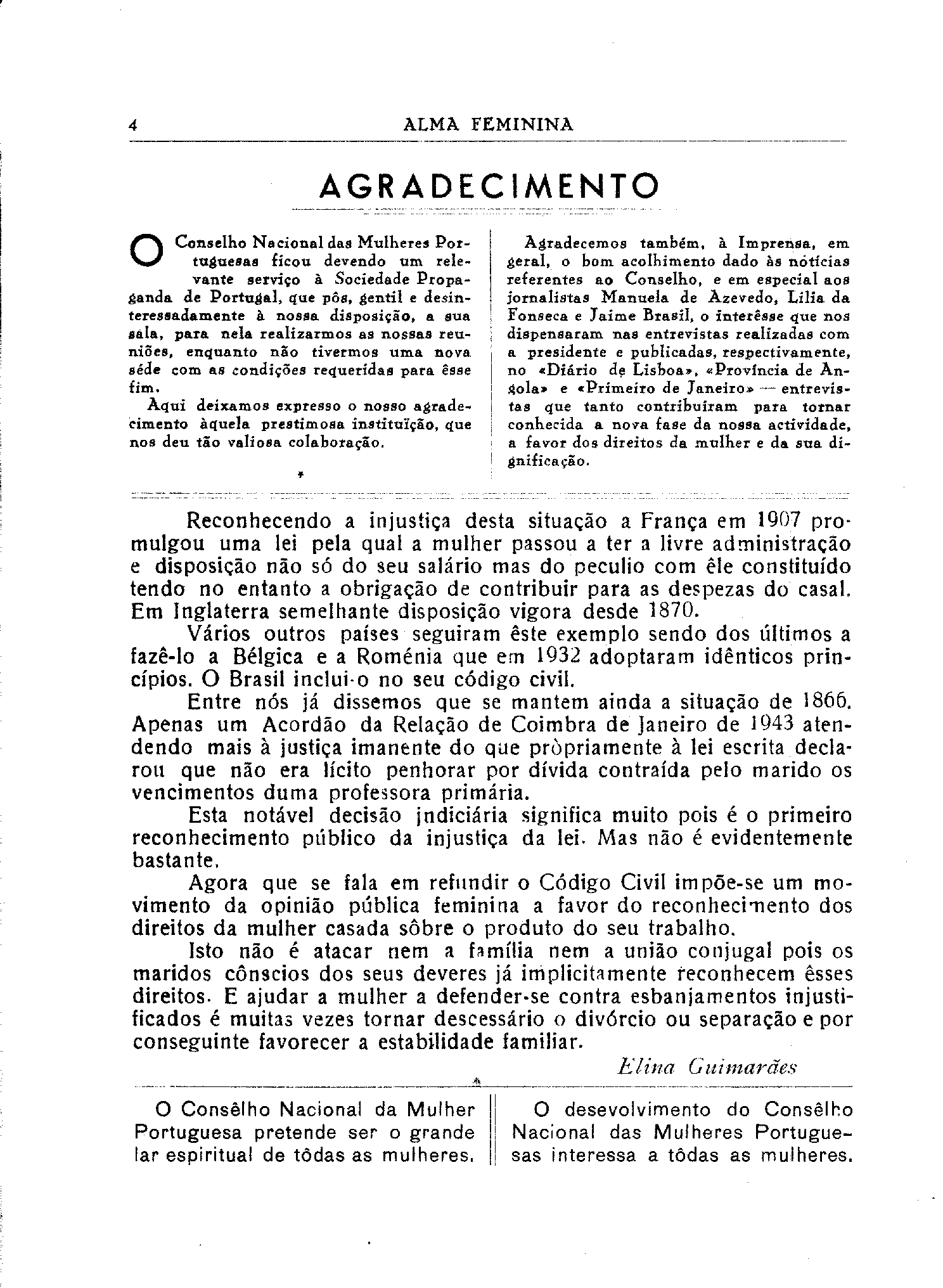 4 ALMA FEMININA

AGRADECIMENTO

O Conselho Nacional das Mulheres Portuguesas ficou devendo um relevante serviço à Sociedade Propaganda de Portugal, que pôs, gentil e desinteressadamente à nossa disposição, a sua sala, para nela realizarmos as nossas reuniões, enquanto não tivermos uma nova séde com as condições requeridas para êsse fim.

Aqui deixamos expresso o nosso agradecimento àquela prestimosa instituïção, que nos deu tão valiosa colaboração.

Agradecemos também, à Imprensa, em geral, o bom acolhimento dado às notícias referentes ao Conselho, e em especial aos jornalistas Manuela de Azevedo, Lília da Fonseca e Jaime Brasil, o interêsse que nos dispensaram nas entrevistas realizadas com a presidente e publicadas, respectivamente, no «Diário de Lisboa», «Província de Angola» e «Primeiro de Janeiro» — entrevistas que tanto contribuiram para tornar conhecida a nova fase da nossa actividade, a favor dos direitos da mulher e da sua dignificação.

Reconhecendo a injustiça desta situação a França em 1907 promulgou uma lei pela qual a mulher passou a ter a livre administração e disposição não só do seu salário mas do peculio com êle constituído tendo no entanto a obrigação de contribuir para as despezas do casal. Em Inglaterra semelhante disposição vigora desde 1870.

Vários outros países seguiram êste exemplo sendo dos últimos a fazê-lo a Bélgica e a Roménia que em 1932 adoptaram idênticos princípios. O Brasil inclui-o no seu código civil.

Entre nós já dissemos que se mantem ainda a situação de 1866. Apenas um Acordão da Relação de Coimbra de Janeiro de 1943 atendendo mais à justiça imanente do que pròpriamente à lei escrita declarou que não era lícito penhorar por dívida contraída pelo marido os vencimentos duma professora primária.

Esta notável decisão jndiciária significa muito pois é o primeiro reconhecimento público da injustiça da lei. Mas não é evidentemente bastante.

Agora que se fala em refundir o Código Civil impõe-se um movimento da opinião pública feminina a favor do reconhecimento dos direitos da mulher casada sôbre o produto do seu trabalho.

Isto não é atacar nem a família nem a união conjugal pois os maridos cônscios dos seus deveres já implicitamente reconhecem êsses direitos. E ajudar a mulher a defender-se contra esbanjamentos injustificados é muitas vezes tornar descessário o divórcio ou separação e por conseguinte favorecer a estabilidade familiar.

Elina Guimarães

O Consêlho Nacional da Mulher Portuguesa pretende ser o grande lar espiritual de tôdas as mulheres.

O desevolvimento do Consêlho Nacional das Mulheres Portuguesas interessa a tôdas as mulheres.